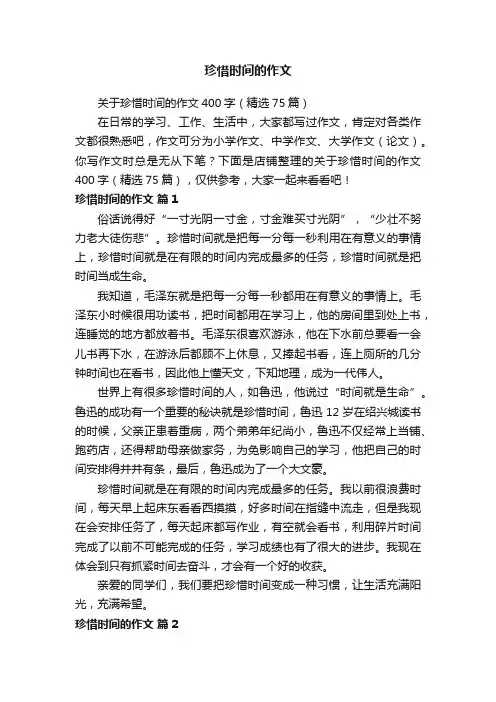 珍惜时间的作文

关于珍惜时间的作文 400 字（精选 75 篇）

在日常的学习、工作、生活中，大家都写过作文，肯定对各类作文都很熟悉吧，作文可分为小学作文、中学作文、大学作文（论文）。你写作文时总是无从下笔？下面是店铺整理的关于珍惜时间的作文 400 字（精选 75 篇），仅供参考，大家一起来看看吧！

珍惜时间的作文 篇 1

俗话说得好“一寸光阴一寸金，寸金难买寸光阴”，“少壮不努力老大徒伤悲”。珍惜时间就是把每一分每一秒利用在有意义的事情上，珍惜时间就是在有限的时间内完成最多的任务，珍惜时间就是把时间当成生命。

我知道，毛泽东就是把每一分每一秒都用在有意义的事情上。毛泽东小时候很用功读书，把时间都用在学习上，他的房间里到处上书，连睡觉的地方都放着书。毛泽东很喜欢游泳，他在下水前总要看一会儿书再下水，在游泳后都顾不上休息，又捧起书看，连上厕所的几分钟时间也在看书，因此他上懂天文，下知地理，成为一代伟人。

世界上有很多珍惜时间的人，如鲁迅，他说过“时间就是生命”。鲁迅的成功有一个重要的秘诀就是珍惜时间，鲁迅 12 岁在绍兴城读书的时候，父亲正患着重病，两个弟弟年纪尚小，鲁迅不仅经常上当铺、跑药店，还得帮助母亲做家务，为免影响自己的学习，他把自己的时间安排得井井有条，最后，鲁迅成为了一个大文豪。

珍惜时间就是在有限的时间内完成最多的任务。我以前很浪费时间，每天早上起床东看看西摸摸，好多时间在指缝中流走，但是我现在会安排任务了，每天起床都写作业，有空就会看书，利用碎片时间完成了以前不可能完成的任务，学习成绩也有了很大的进步。我现在体会到只有抓紧时间去奋斗，才会有一个好的收获。

亲爱的同学们，我们要把珍惜时间变成一种习惯，让生活充满阳光，充满希望。

珍惜时间的作文 篇 2